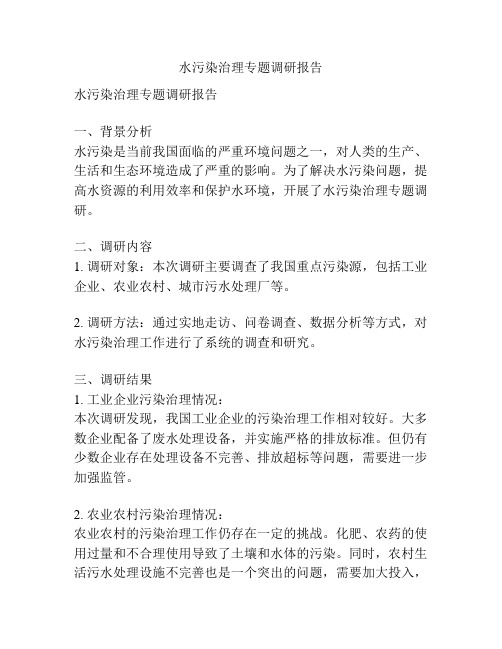 水污染治理专题调研报告

水污染治理专题调研报告

一、背景分析
水污染是当前我国面临的严重环境问题之一，对人类的生产、生活和生态环境造成了严重的影响。为了解决水污染问题，提高水资源的利用效率和保护水环境，开展了水污染治理专题调研。

二、调研内容
1. 调研对象：本次调研主要调查了我国重点污染源，包括工业企业、农业农村、城市污水处理厂等。

2. 调研方法：通过实地走访、问卷调查、数据分析等方式，对水污染治理工作进行了系统的调查和研究。

三、调研结果
1. 工业企业污染治理情况：
本次调研发现，我国工业企业的污染治理工作相对较好。大多数企业配备了废水处理设备，并实施严格的排放标准。但仍有少数企业存在处理设备不完善、排放超标等问题，需要进一步加强监管。

2. 农业农村污染治理情况：
农业农村的污染治理工作仍存在一定的挑战。化肥、农药的使用过量和不合理使用导致了土壤和水体的污染。同时，农村生活污水处理设施不完善也是一个突出的问题，需要加大投入，